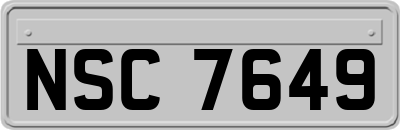 NSC 7649